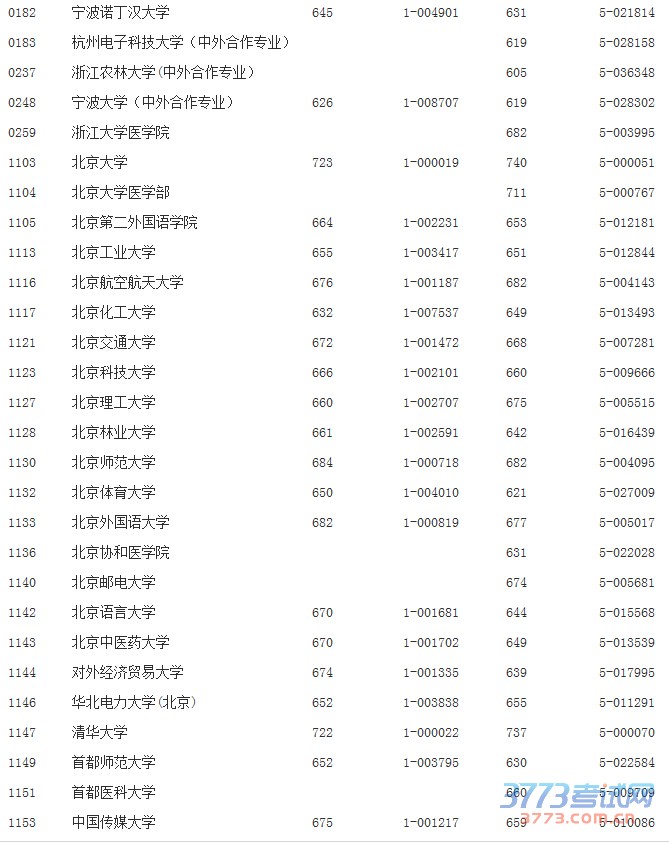 | | | | | | |
|---|---|---|---|---|---|
| 0182 | 宁波诺丁汉大学 | 645 | 1-004901 | 631 | 5-021814 |
| 0183 | 杭州电子科技大学（中外合作专业） | | | 619 | 5-028158 |
| 0237 | 浙江农林大学(中外合作专业) | | | 605 | 5-036348 |
| 0248 | 宁波大学（中外合作专业） | 626 | 1-008707 | 619 | 5-028302 |
| 0259 | 浙江大学医学院 | | | 682 | 5-003995 |
| 1103 | 北京大学 | 723 | 1-000019 | 740 | 5-000051 |
| 1104 | 北京大学医学部 | | | 711 | 5-000767 |
| 1105 | 北京第二外国语学院 | 664 | 1-002231 | 653 | 5-012181 |
| 1113 | 北京工业大学 | 655 | 1-003417 | 651 | 5-012844 |
| 1116 | 北京航空航天大学 | 676 | 1-001187 | 682 | 5-004143 |
| 1117 | 北京化工大学 | 632 | 1-007537 | 649 | 5-013493 |
| 1121 | 北京交通大学 | 672 | 1-001472 | 668 | 5-007281 |
| 1123 | 北京科技大学 | 666 | 1-002101 | 660 | 5-009666 |
| 1127 | 北京理工大学 | 660 | 1-002707 | 675 | 5-005515 |
| 1128 | 北京林业大学 | 661 | 1-002591 | 642 | 5-016439 |
| 1130 | 北京师范大学 | 684 | 1-000718 | 682 | 5-004095 |
| 1132 | 北京体育大学 | 650 | 1-004010 | 621 | 5-027009 |
| 1133 | 北京外国语大学 | 682 | 1-000819 | 677 | 5-005017 |
| 1136 | 北京协和医学院 | | | 631 | 5-022028 |
| 1140 | 北京邮电大学 | | | 674 | 5-005681 |
| 1142 | 北京语言大学 | 670 | 1-001681 | 644 | 5-015568 |
| 1143 | 北京中医药大学 | 670 | 1-001702 | 649 | 5-013539 |
| 1144 | 对外经济贸易大学 | 674 | 1-001335 | 639 | 5-017995 |
| 1146 | 华北电力大学(北京) | 652 | 1-003838 | 655 | 5-011291 |
| 1147 | 清华大学 | 722 | 1-000022 | 737 | 5-000070 |
| 1149 | 首都师范大学 | 652 | 1-003795 | 630 | 5-022584 |
| 1151 | 首都医科大学 | | | 660 | 5-009709 |
| 1153 | 中国传媒大学 | 675 | 1-001217 | 659 | 5-010086 |

3773考试网
3773.com.cn